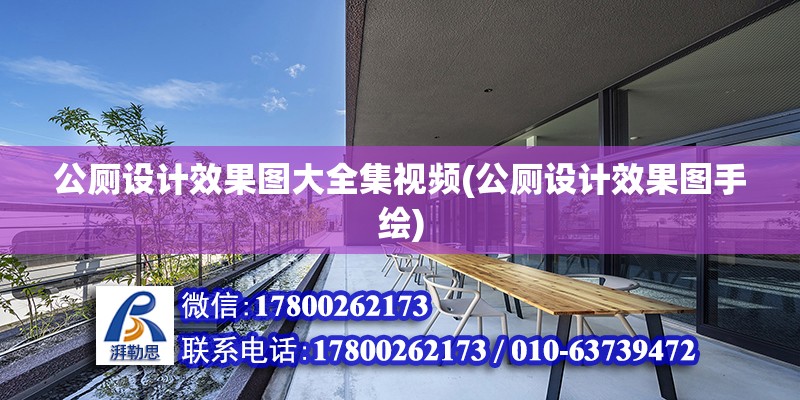 公厕设计效果图大全集视频(公厕设计效果图手绘)

湃勒思

微信:17800262173

联系电话:17800262173 / 010-63739472